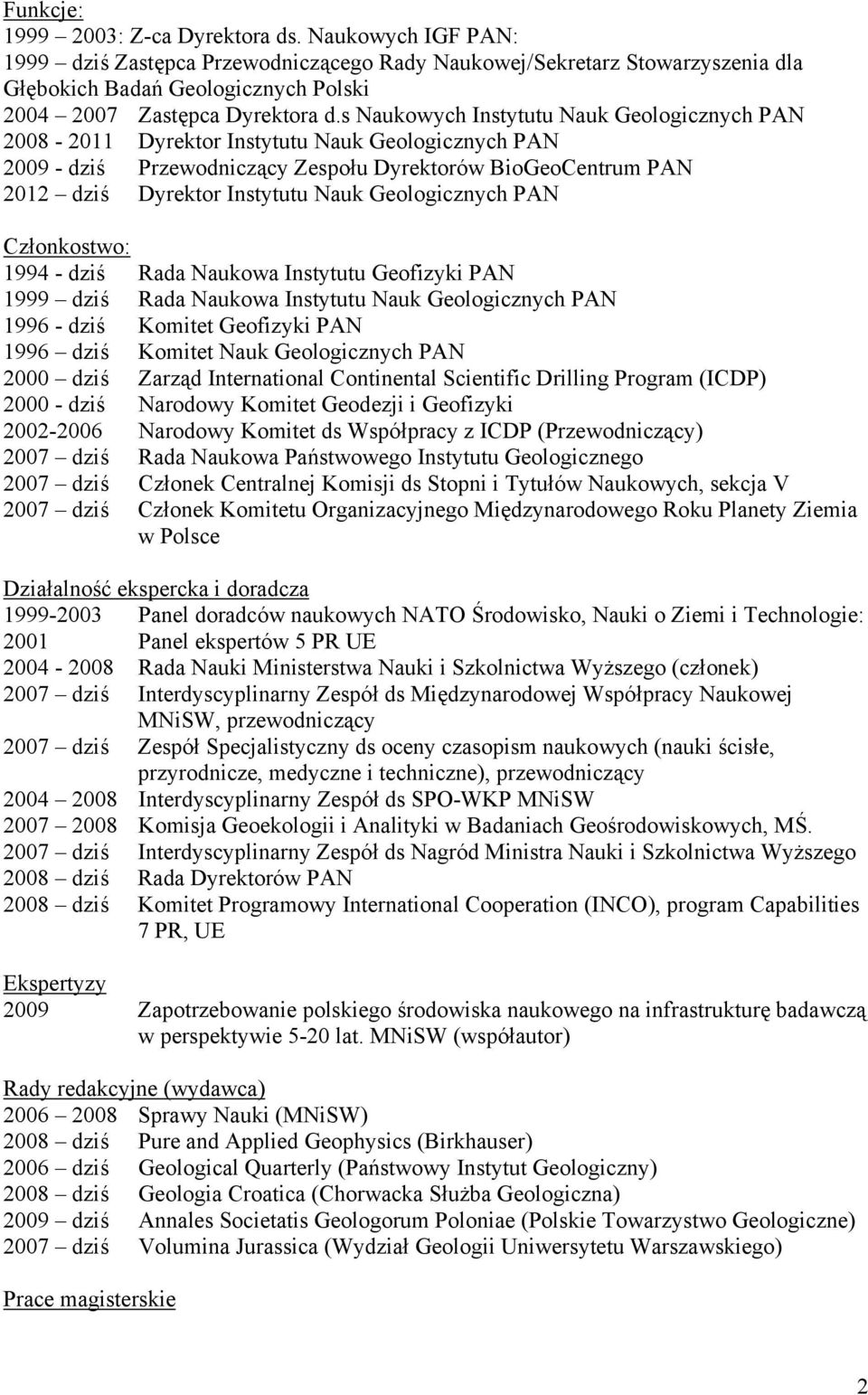 Funkcje:
1999 – 2003: Z-ca Dyrektora ds. Naukowych IGF PAN:
1999 – dziś Zastępca Przewodniczącego Rady Naukowej/Sekretarz Stowarzyszenia dla Głębokich Badań Geologicznych Polski
2004 – 2007 Zastępca Dyrektora d.s Naukowych Instytutu Nauk Geologicznych PAN
2008 - 2011 Dyrektor Instytutu Nauk Geologicznych PAN
2009 - dziś Przewodniczący Zespołu Dyrektorów BioGeoCentrum PAN
2012 – dziś Dyrektor Instytutu Nauk Geologicznych PAN

Członkostwo:
1994 - dziś Rada Naukowa Instytutu Geofizyki PAN
1999 – dziś Rada Naukowa Instytutu Nauk Geologicznych PAN
1996 - dziś Komitet Geofizyki PAN
1996 – dziś Komitet Nauk Geologicznych PAN
2000 – dziś Zarząd International Continental Scientific Drilling Program (ICDP)
2000 - dziś Narodowy Komitet Geodezji i Geofizyki
2002-2006 Narodowy Komitet ds Współpracy z ICDP (Przewodniczący)
2007 – dziś Rada Naukowa Państwowego Instytutu Geologicznego
2007 – dziś Członek Centralnej Komisji ds Stopni i Tytułów Naukowych, sekcja V
2007 – dziś Członek Komitetu Organizacyjnego Międzynarodowego Roku Planety Ziemia w Polsce

Działalność ekspercka i doradcza
1999-2003 Panel doradców naukowych NATO Środowisko, Nauki o Ziemi i Technologie:
2001 Panel ekspertów 5 PR UE
2004 - 2008 Rada Nauki Ministerstwa Nauki i Szkolnictwa Wyższego (członek)
2007 – dziś Interdyscyplinarny Zespół ds Międzynarodowej Współpracy Naukowej MNiSW, przewodniczący
2007 – dziś Zespół Specjalistyczny ds oceny czasopism naukowych (nauki ścisłe, przyrodnicze, medyczne i techniczne), przewodniczący
2004 – 2008 Interdyscyplinarny Zespół ds SPO-WKP MNiSW
2007 – 2008 Komisja Geoekologii i Analityki w Badaniach Geośrodowiskowych, MŚ.
2007 – dziś Interdyscyplinarny Zespół ds Nagród Ministra Nauki i Szkolnictwa Wyższego
2008 – dziś Rada Dyrektorów PAN
2008 – dziś Komitet Programowy International Cooperation (INCO), program Capabilities 7 PR, UE

Ekspertyzy
2009 Zapotrzebowanie polskiego środowiska naukowego na infrastrukturę badawczą w perspektywie 5-20 lat. MNiSW (współautor)

Rady redakcyjne (wydawca)
2006 – 2008 Sprawy Nauki (MNiSW)
2008 – dziś Pure and Applied Geophysics (Birkhauser)
2006 – dziś Geological Quarterly (Państwowy Instytut Geologiczny)
2008 – dziś Geologia Croatica (Chorwacka Służba Geologiczna)
2009 – dziś Annales Societatis Geologorum Poloniae (Polskie Towarzystwo Geologiczne)
2007 – dziś Volumina Jurassica (Wydział Geologii Uniwersytetu Warszawskiego)

Prace magisterskie

2